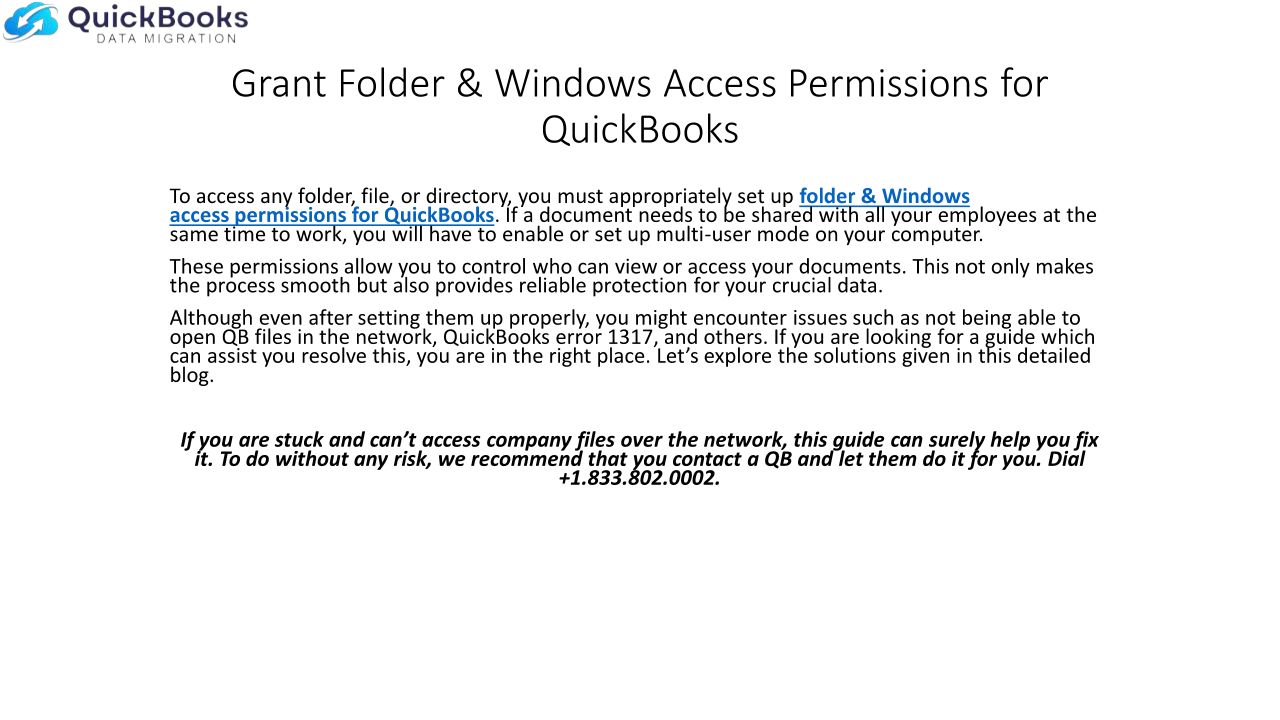 QuickBooks
DATA MIGRATION

Grant Folder & Windows Access Permissions for QuickBooks

To access any folder, file, or directory, you must appropriately set up folder & Windows access permissions for QuickBooks. If a document needs to be shared with all your employees at the same time to work, you will have to enable or set up multi-user mode on your computer.

These permissions allow you to control who can view or access your documents. This not only makes the process smooth but also provides reliable protection for your crucial data.

Although even after setting them up properly, you might encounter issues such as not being able to open QB files in the network, QuickBooks error 1317, and others. If you are looking for a guide which can assist you resolve this, you are in the right place. Let's explore the solutions given in this detailed blog.

If you are stuck and can't access company files over the network, this guide can surely help you fix it. To do without any risk, we recommend that you contact a QB and let them do it for you. Dial +1.833.802.0002.